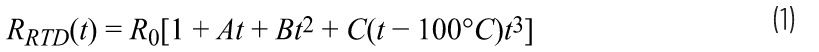 $R_{RTD}(t) = R_0[1 + At + Bt^2 + C(t - 100°C)t^3]$ (1)